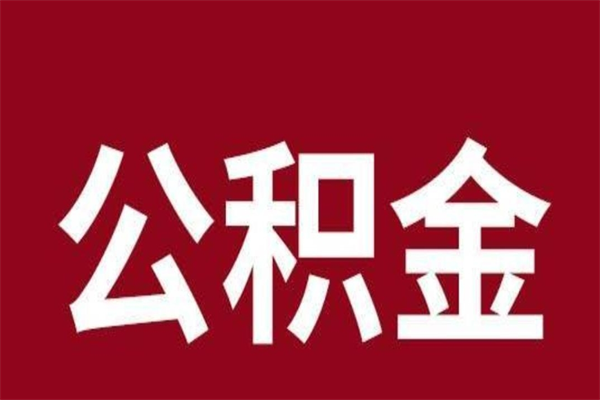 公积金